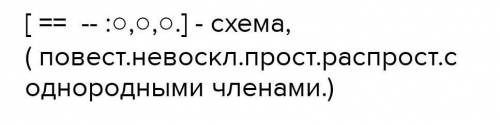 [ ==  -- :○,○,○.] - схема,
( повест.невоскл.прост.распрост.с однородными членами.)